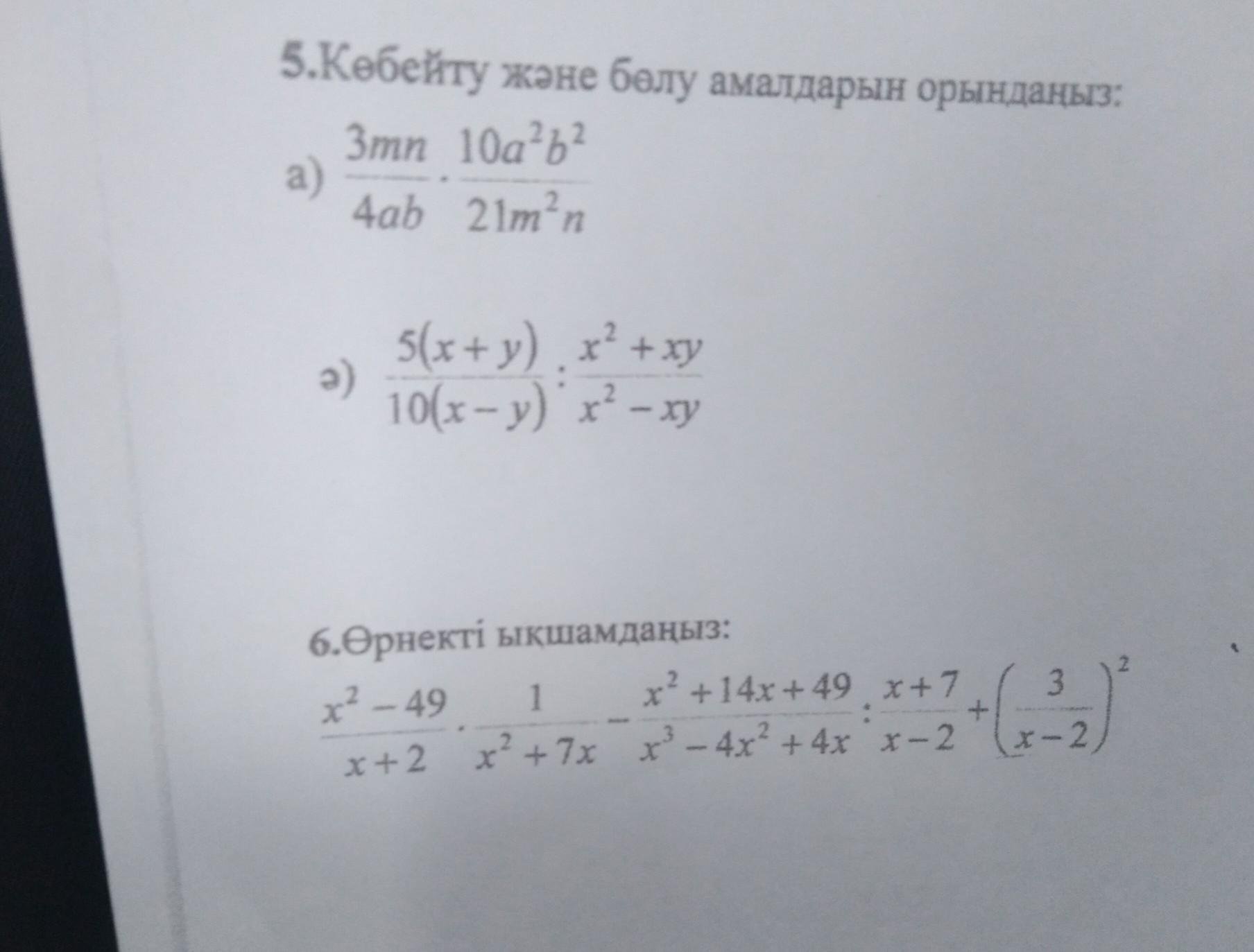 5.Көбейту және бөлу амалдарын орындаңыз:

а) $\frac{3mn}{4ab} \cdot \frac{10a^2b^2}{21m^2n}$

ә) $\frac{5(x+y)}{10(x-y)} : \frac{x^2+xy}{x^2-xy}$

6.Өрнекті ықшамдаңыз:

$\frac{x^2-49}{x+2} \cdot \frac{1}{x^2+7x} - \frac{x^2+14x+49}{x^3-4x^2+4x} : \frac{x+7}{x-2} + \left(\frac{3}{x-2}\right)^2$